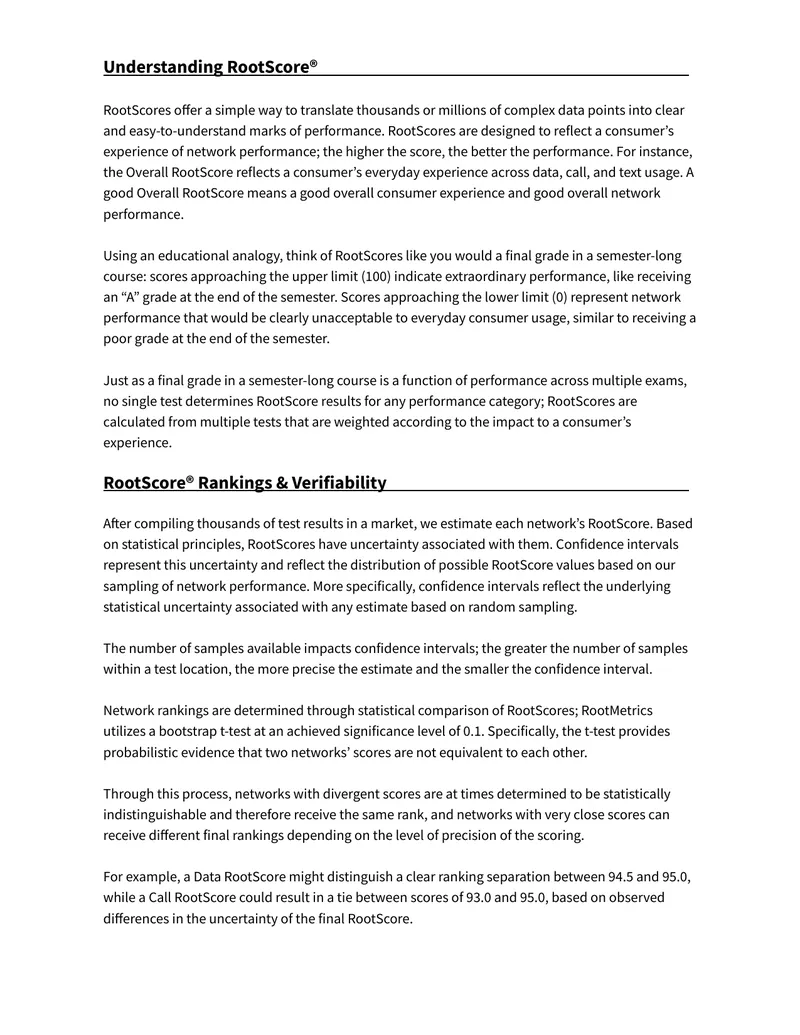 Understanding RootScore®

RootScores offer a simple way to translate thousands or millions of complex data points into clear and easy-to-understand marks of performance. RootScores are designed to reflect a consumer's experience of network performance; the higher the score, the better the performance. For instance, the Overall RootScore reflects a consumer's everyday experience across data, call, and text usage. A good Overall RootScore means a good overall consumer experience and good overall network performance.

Using an educational analogy, think of RootScores like you would a final grade in a semester-long course: scores approaching the upper limit (100) indicate extraordinary performance, like receiving an "A" grade at the end of the semester. Scores approaching the lower limit (0) represent network performance that would be clearly unacceptable to everyday consumer usage, similar to receiving a poor grade at the end of the semester.

Just as a final grade in a semester-long course is a function of performance across multiple exams, no single test determines RootScore results for any performance category; RootScores are calculated from multiple tests that are weighted according to the impact to a consumer's experience.

RootScore® Rankings & Verifiability

After compiling thousands of test results in a market, we estimate each network's RootScore. Based on statistical principles, RootScores have uncertainty associated with them. Confidence intervals represent this uncertainty and reflect the distribution of possible RootScore values based on our sampling of network performance. More specifically, confidence intervals reflect the underlying statistical uncertainty associated with any estimate based on random sampling.

The number of samples available impacts confidence intervals; the greater the number of samples within a test location, the more precise the estimate and the smaller the confidence interval.

Network rankings are determined through statistical comparison of RootScores; RootMetrics utilizes a bootstrap t-test at an achieved significance level of 0.1. Specifically, the t-test provides probabilistic evidence that two networks' scores are not equivalent to each other.

Through this process, networks with divergent scores are at times determined to be statistically indistinguishable and therefore receive the same rank, and networks with very close scores can receive different final rankings depending on the level of precision of the scoring.

For example, a Data RootScore might distinguish a clear ranking separation between 94.5 and 95.0, while a Call RootScore could result in a tie between scores of 93.0 and 95.0, based on observed differences in the uncertainty of the final RootScore.